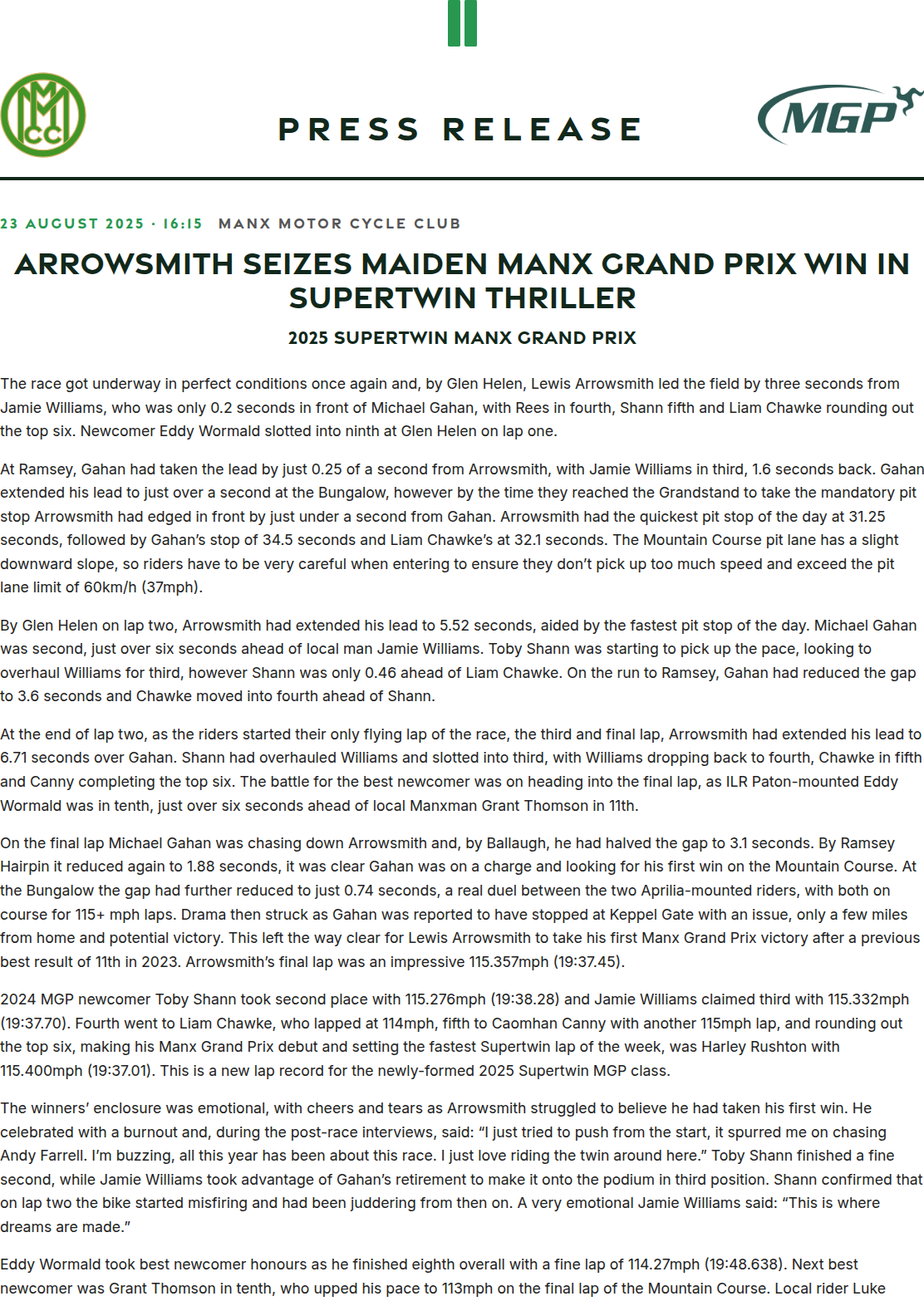 MMCC

PRESS RELEASE

MGP

23 AUGUST 2025 · 16:15 MANX MOTOR CYCLE CLUB

ARROWSMITH SEIZES MAIDEN MANX GRAND PRIX WIN IN SUPERTWIN THRILLER

2025 SUPERTWIN MANX GRAND PRIX

The race got underway in perfect conditions once again and, by Glen Helen, Lewis Arrowsmith led the field by three seconds from Jamie Williams, who was only 0.2 seconds in front of Michael Gahan, with Rees in fourth, Shann fifth and Liam Chawke rounding out the top six. Newcomer Eddy Wormald slotted into ninth at Glen Helen on lap one.

At Ramsey, Gahan had taken the lead by just 0.25 of a second from Arrowsmith, with Jamie Williams in third, 1.6 seconds back. Gahan extended his lead to just over a second at the Bungalow, however by the time they reached the Grandstand to take the mandatory pit stop Arrowsmith had edged in front by just under a second from Gahan. Arrowsmith had the quickest pit stop of the day at 31.25 seconds, followed by Gahan's stop of 34.5 seconds and Liam Chawke's at 32.1 seconds. The Mountain Course pit lane has a slight downward slope, so riders have to be very careful when entering to ensure they don't pick up too much speed and exceed the pit lane limit of 60km/h (37mph).

By Glen Helen on lap two, Arrowsmith had extended his lead to 5.52 seconds, aided by the fastest pit stop of the day. Michael Gahan was second, just over six seconds ahead of local man Jamie Williams. Toby Shann was starting to pick up the pace, looking to overhaul Williams for third, however Shann was only 0.46 ahead of Liam Chawke. On the run to Ramsey, Gahan had reduced the gap to 3.6 seconds and Chawke moved into fourth ahead of Shann.

At the end of lap two, as the riders started their only flying lap of the race, the third and final lap, Arrowsmith had extended his lead to 6.71 seconds over Gahan. Shann had overhauled Williams and slotted into third, with Williams dropping back to fourth, Chawke in fifth and Canny completing the top six. The battle for the best newcomer was on heading into the final lap, as ILR Paton-mounted Eddy Wormald was in tenth, just over six seconds ahead of local Manxman Grant Thomson in 11th.

On the final lap Michael Gahan was chasing down Arrowsmith and, by Ballaugh, he had halved the gap to 3.1 seconds. By Ramsey Hairpin it reduced again to 1.88 seconds, it was clear Gahan was on a charge and looking for his first win on the Mountain Course. At the Bungalow the gap had further reduced to just 0.74 seconds, a real duel between the two Aprilia-mounted riders, with both on course for 115+ mph laps. Drama then struck as Gahan was reported to have stopped at Keppel Gate with an issue, only a few miles from home and potential victory. This left the way clear for Lewis Arrowsmith to take his first Manx Grand Prix victory after a previous best result of 11th in 2023. Arrowsmith's final lap was an impressive 115.357mph (19:37.45).

2024 MGP newcomer Toby Shann took second place with 115.276mph (19:38.28) and Jamie Williams claimed third with 115.332mph (19:37.70). Fourth went to Liam Chawke, who lapped at 114mph, fifth to Caomhan Canny with another 115mph lap, and rounding out the top six, making his Manx Grand Prix debut and setting the fastest Supertwin lap of the week, was Harley Rushton with 115.400mph (19:37.01). This is a new lap record for the newly-formed 2025 Supertwin MGP class.

The winners' enclosure was emotional, with cheers and tears as Arrowsmith struggled to believe he had taken his first win. He celebrated with a burnout and, during the post-race interviews, said: "I just tried to push from the start, it spurred me on chasing Andy Farrell. I'm buzzing, all this year has been about this race. I just love riding the twin around here." Toby Shann finished a fine second, while Jamie Williams took advantage of Gahan's retirement to make it onto the podium in third position. Shann confirmed that on lap two the bike started misfiring and had been juddering from then on. A very emotional Jamie Williams said: "This is where dreams are made."

Eddy Wormald took best newcomer honours as he finished eighth overall with a fine lap of 114.27mph (19:48.638). Next best newcomer was Grant Thomson in tenth, who upped his pace to 113mph on the final lap of the Mountain Course. Local rider Luke